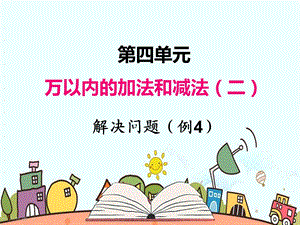 第四单元

万以内的加法和减法（二）

解决问题（例4）